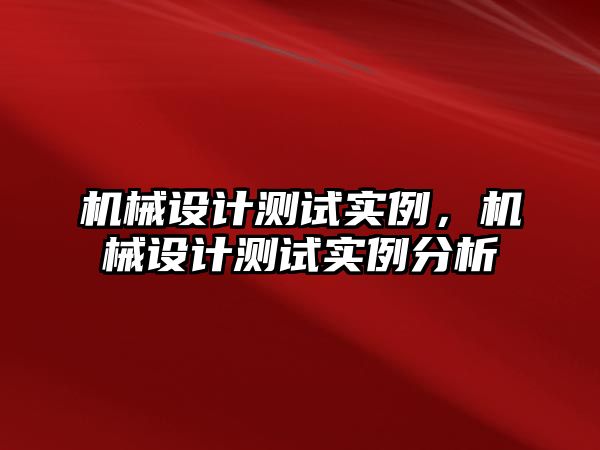 机械设计测试实例，机械设计测试实例分析